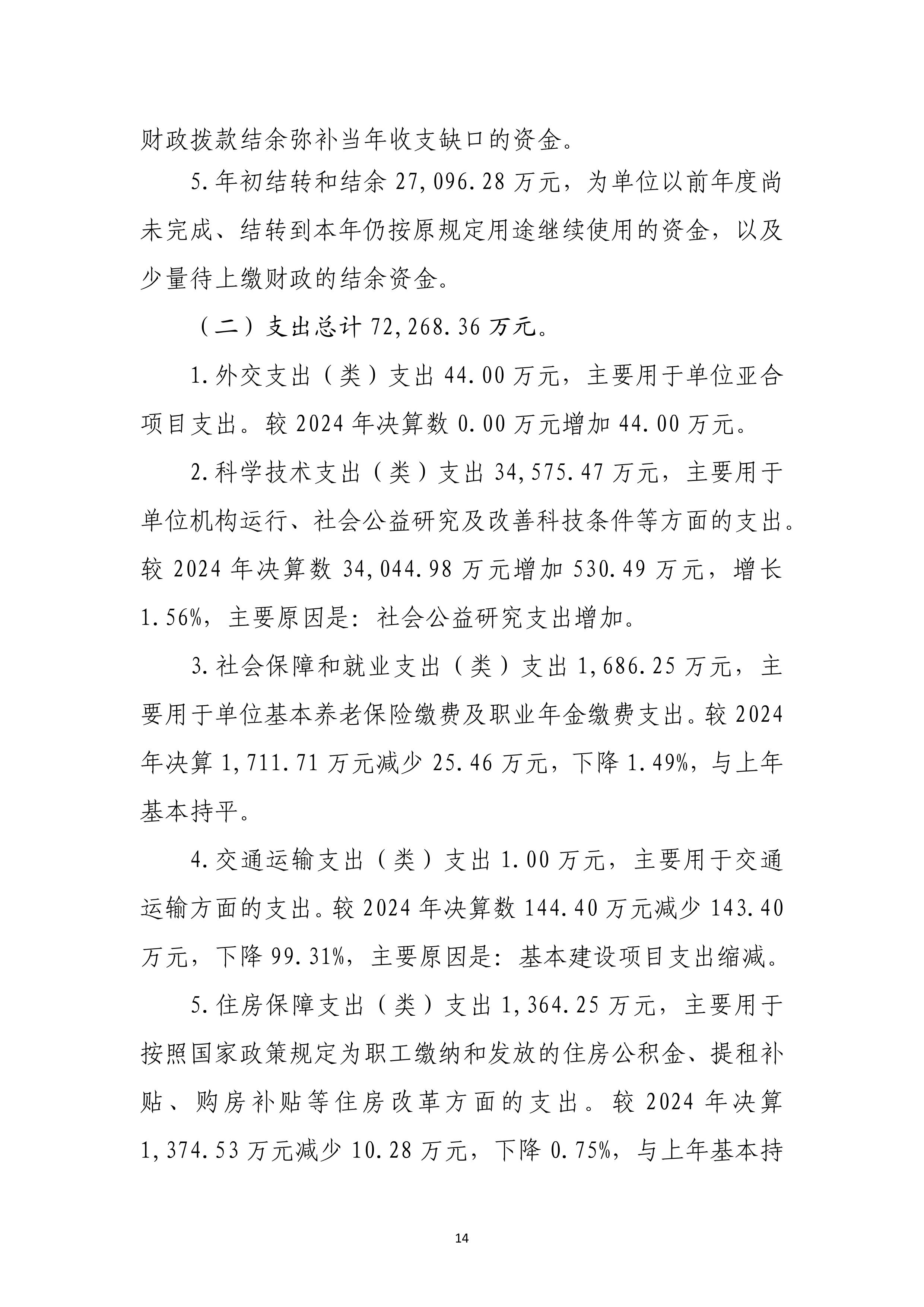 财政拨款结余弥补当年收支缺口的资金。

5.年初结转和结余 27,096.28 万元，为单位以前年度尚未完成、结转到本年仍按原规定用途继续使用的资金，以及少量待上缴财政的结余资金。

（二）支出总计 72,268.36 万元。

1.外交支出（类）支出 44.00 万元，主要用于单位亚合项目支出。较 2024 年决算数 0.00 万元增加 44.00 万元。

2.科学技术支出（类）支出 34,575.47 万元，主要用于单位机构运行、社会公益研究及改善科技条件等方面的支出。较 2024 年决算数 34,044.98 万元增加 530.49 万元，增长 1.56%，主要原因是：社会公益研究支出增加。

3.社会保障和就业支出（类）支出 1,686.25 万元，主要用于单位基本养老保险缴费及职业年金缴费支出。较 2024 年决算 1,711.71 万元减少 25.46 万元，下降 1.49%，与上年基本持平。

4.交通运输支出（类）支出 1.00 万元，主要用于交通运输方面的支出。较 2024 年决算数 144.40 万元减少 143.40 万元，下降 99.31%，主要原因是：基本建设项目支出缩减。

5.住房保障支出（类）支出 1,364.25 万元，主要用于按照国家政策规定为职工缴纳和发放的住房公积金、提租补贴、购房补贴等住房改革方面的支出。较 2024 年决算 1,374.53 万元减少 10.28 万元，下降 0.75%，与上年基本持

14